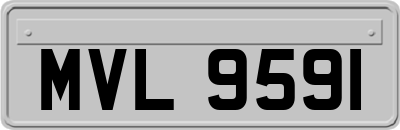 MVL 9591